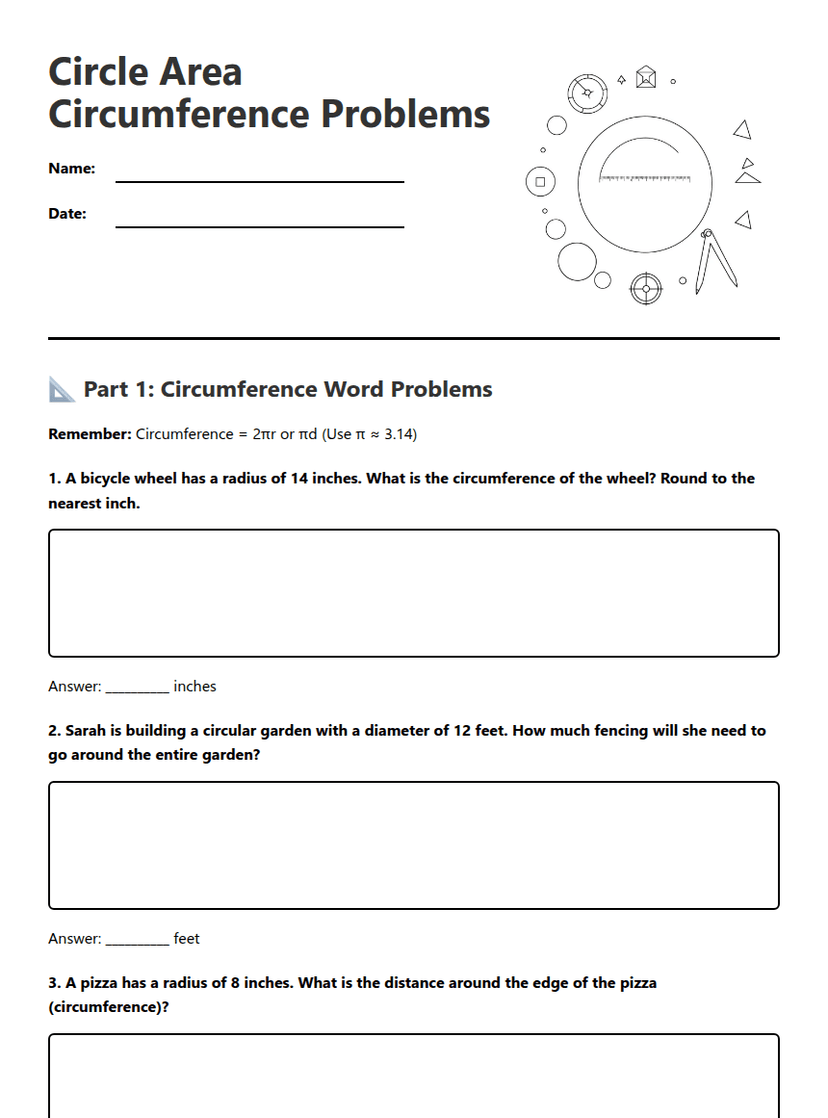 Circle Area
Circumference Problems

Name: ____

Date: ____

Part 1: Circumference Word Problems

Remember: Circumference = $2\pi r$ or $\pi d$ (Use $\pi \approx 3.14$)

1. A bicycle wheel has a radius of 14 inches. What is the circumference of the wheel? Round to the nearest inch.

Answer: ____ inches

2. Sarah is building a circular garden with a diameter of 12 feet. How much fencing will she need to go around the entire garden?

Answer: ____ feet

3. A pizza has a radius of 8 inches. What is the distance around the edge of the pizza (circumference)?